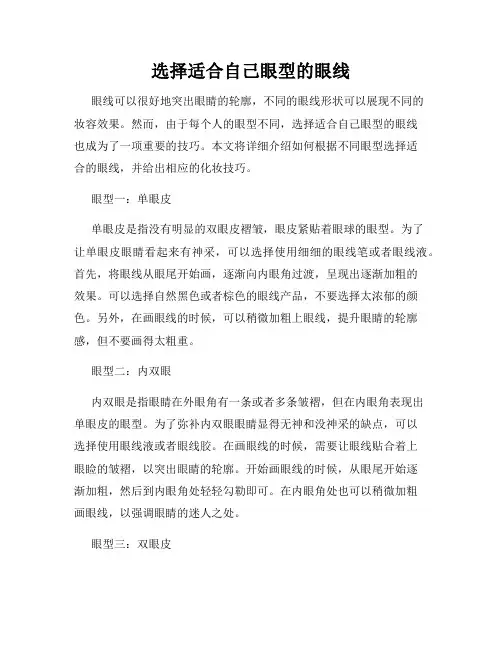 选择适合自己眼型的眼线

眼线可以很好地突出眼睛的轮廓，不同的眼线形状可以展现不同的妆容效果。然而，由于每个人的眼型不同，选择适合自己眼型的眼线也成为了一项重要的技巧。本文将详细介绍如何根据不同眼型选择适合的眼线，并给出相应的化妆技巧。

眼型一：单眼皮

单眼皮是指没有明显的双眼皮褶皱，眼皮紧贴着眼球的眼型。为了让单眼皮眼睛看起来有神采，可以选择使用细细的眼线笔或者眼线液。首先，将眼线从眼尾开始画，逐渐向内眼角过渡，呈现出逐渐加粗的效果。可以选择自然黑色或者棕色的眼线产品，不要选择太浓郁的颜色。另外，在画眼线的时候，可以稍微加粗上眼线，提升眼睛的轮廓感，但不要画得太粗重。

眼型二：内双眼

内双眼是指眼睛在外眼角有一条或者多条皱褶，但在内眼角表现出单眼皮的眼型。为了弥补内双眼眼睛显得无神和没神采的缺点，可以选择使用眼线液或者眼线胶。在画眼线的时候，需要让眼线贴合着上眼睑的皱褶，以突出眼睛的轮廓。开始画眼线的时候，从眼尾开始逐渐加粗，然后到内眼角处轻轻勾勒即可。在内眼角处也可以稍微加粗画眼线，以强调眼睛的迷人之处。

眼型三：双眼皮